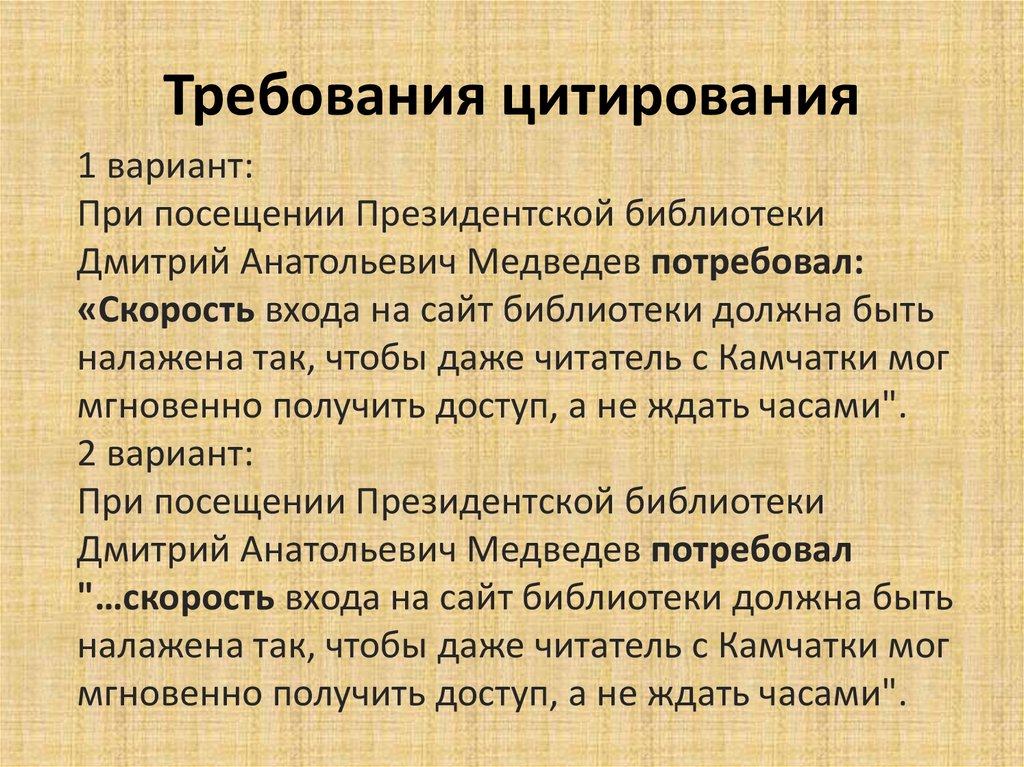 Требования цитирования

1 вариант:
При посещении Президентской библиотеки Дмитрий Анатольевич Медведев потребовал: «Скорость входа на сайт библиотеки должна быть налажена так, чтобы даже читатель с Камчатки мог мгновенно получить доступ, а не ждать часами".
2 вариант:
При посещении Президентской библиотеки Дмитрий Анатольевич Медведев потребовал "…скорость входа на сайт библиотеки должна быть налажена так, чтобы даже читатель с Камчатки мог мгновенно получить доступ, а не ждать часами".